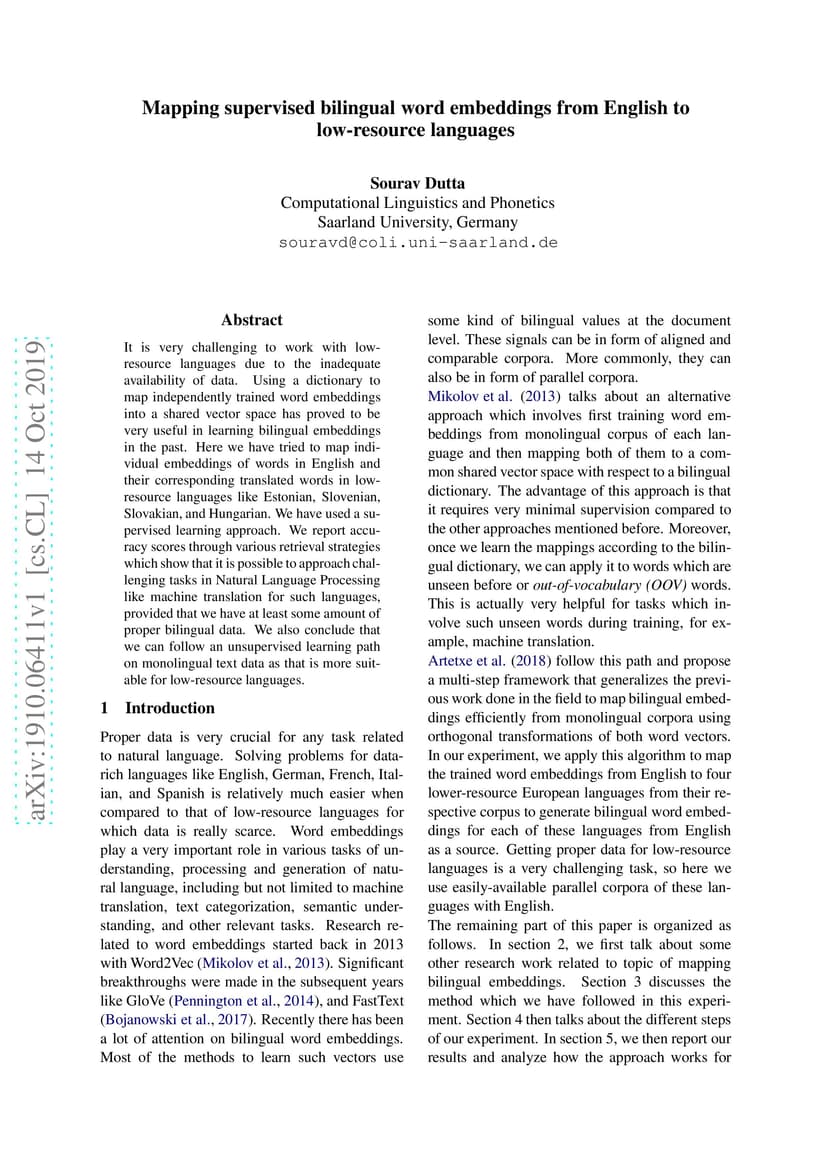 arXiv:1910.06411v1 [cs.CL] 14 Oct 2019

Mapping supervised bilingual word embeddings from English to low-resource languages

Sourav Dutta
Computational Linguistics and Phonetics
Saarland University, Germany
souravd@coli.uni-saarland.de

Abstract

It is very challenging to work with low-resource languages due to the inadequate availability of data. Using a dictionary to map independently trained word embeddings into a shared vector space has proved to be very useful in learning bilingual embeddings in the past. Here we have tried to map individual embeddings of words in English and their corresponding translated words in low-resource languages like Estonian, Slovenian, Slovakian, and Hungarian. We have used a supervised learning approach. We report accuracy scores through various retrieval strategies which show that it is possible to approach challenging tasks in Natural Language Processing like machine translation for such languages, provided that we have at least some amount of proper bilingual data. We also conclude that we can follow an unsupervised learning path on monolingual text data as that is more suitable for low-resource languages.

1 Introduction

Proper data is very crucial for any task related to natural language. Solving problems for data-rich languages like English, German, French, Italian, and Spanish is relatively much easier when compared to that of low-resource languages for which data is really scarce. Word embeddings play a very important role in various tasks of understanding, processing and generation of natural language, including but not limited to machine translation, text categorization, semantic understanding, and other relevant tasks. Research related to word embeddings started back in 2013 with Word2Vec (Mikolov et al., 2013). Significant breakthroughs were made in the subsequent years like GloVe (Pennington et al., 2014), and FastText (Bojanowski et al., 2017). Recently there has been a lot of attention on bilingual word embeddings. Most of the methods to learn such vectors use some kind of bilingual values at the document level. These signals can be in form of aligned and comparable corpora. More commonly, they can also be in form of parallel corpora.
Mikolov et al. (2013) talks about an alternative approach which involves first training word embeddings from monolingual corpus of each language and then mapping both of them to a common shared vector space with respect to a bilingual dictionary. The advantage of this approach is that it requires very minimal supervision compared to the other approaches mentioned before. Moreover, once we learn the mappings according to the bilingual dictionary, we can apply it to words which are unseen before or out-of-vocabulary (OOV) words. This is actually very helpful for tasks which involve such unseen words during training, for example, machine translation.
Artetxe et al. (2018) follow this path and propose a multi-step framework that generalizes the previous work done in the field to map bilingual embeddings efficiently from monolingual corpora using orthogonal transformations of both word vectors. In our experiment, we apply this algorithm to map the trained word embeddings from English to four lower-resource European languages from their respective corpus to generate bilingual word embeddings for each of these languages from English as a source. Getting proper data for low-resource languages is a very challenging task, so here we use easily-available parallel corpora of these languages with English.
The remaining part of this paper is organized as follows. In section 2, we first talk about some other research work related to topic of mapping bilingual embeddings. Section 3 discusses the method which we have followed in this experiment. Section 4 then talks about the different steps of our experiment. In section 5, we then report our results and analyze how the approach works for